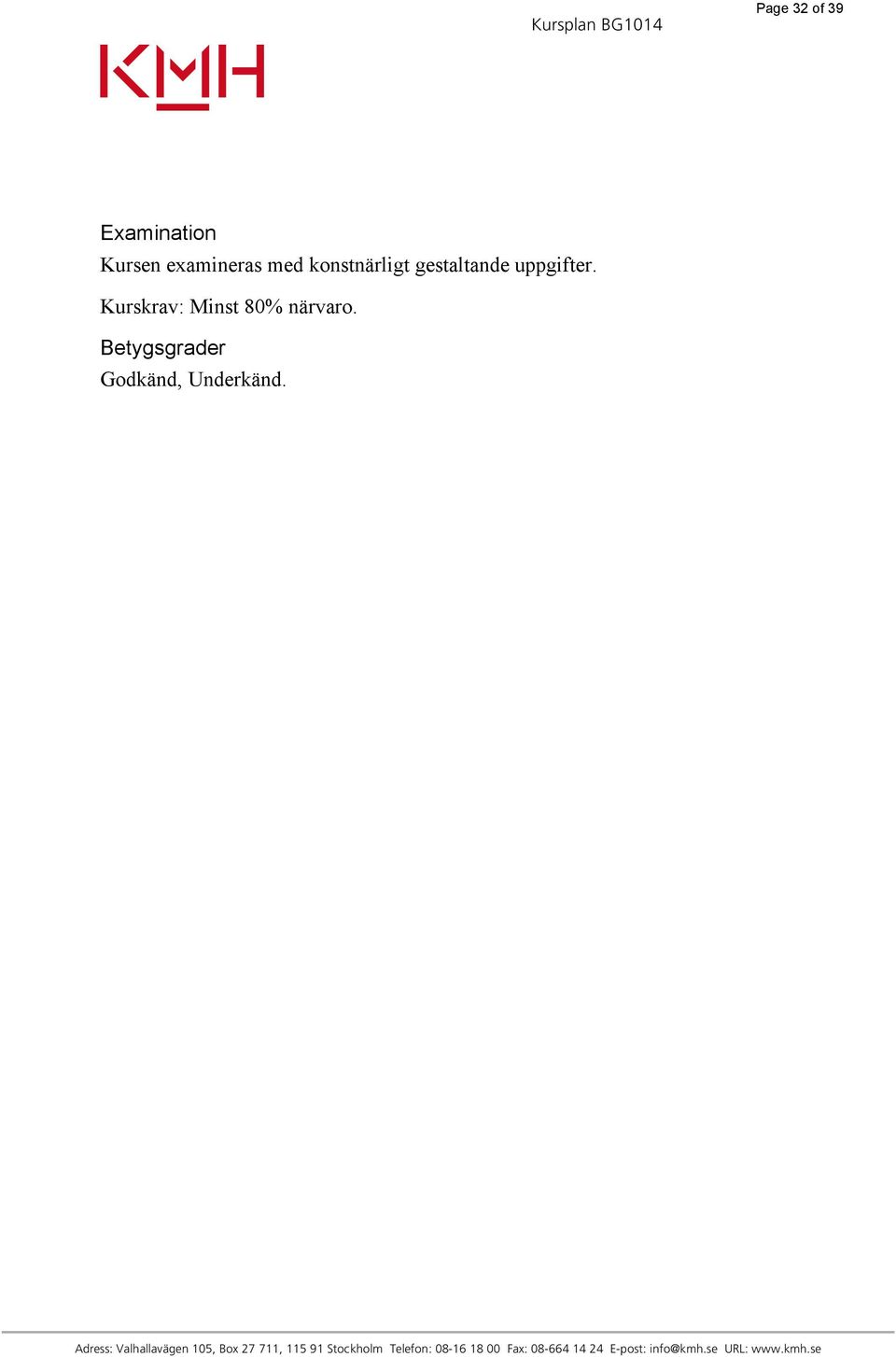 Page 32 of 39

Kursplan BG1014

KMH

Examination
Kursen examineras med konstnärligt gestaltande uppgifter.

Kurskrav: Minst 80% närvaro.

Betygsgrader
Godkänd, Underkänd.

Adress: Valhallavägen 105, Box 27 711, 115 91 Stockholm Telefon: 08-16 18 00 Fax: 08-664 14 24 E-post: info@kmh.se URL: www.kmh.se